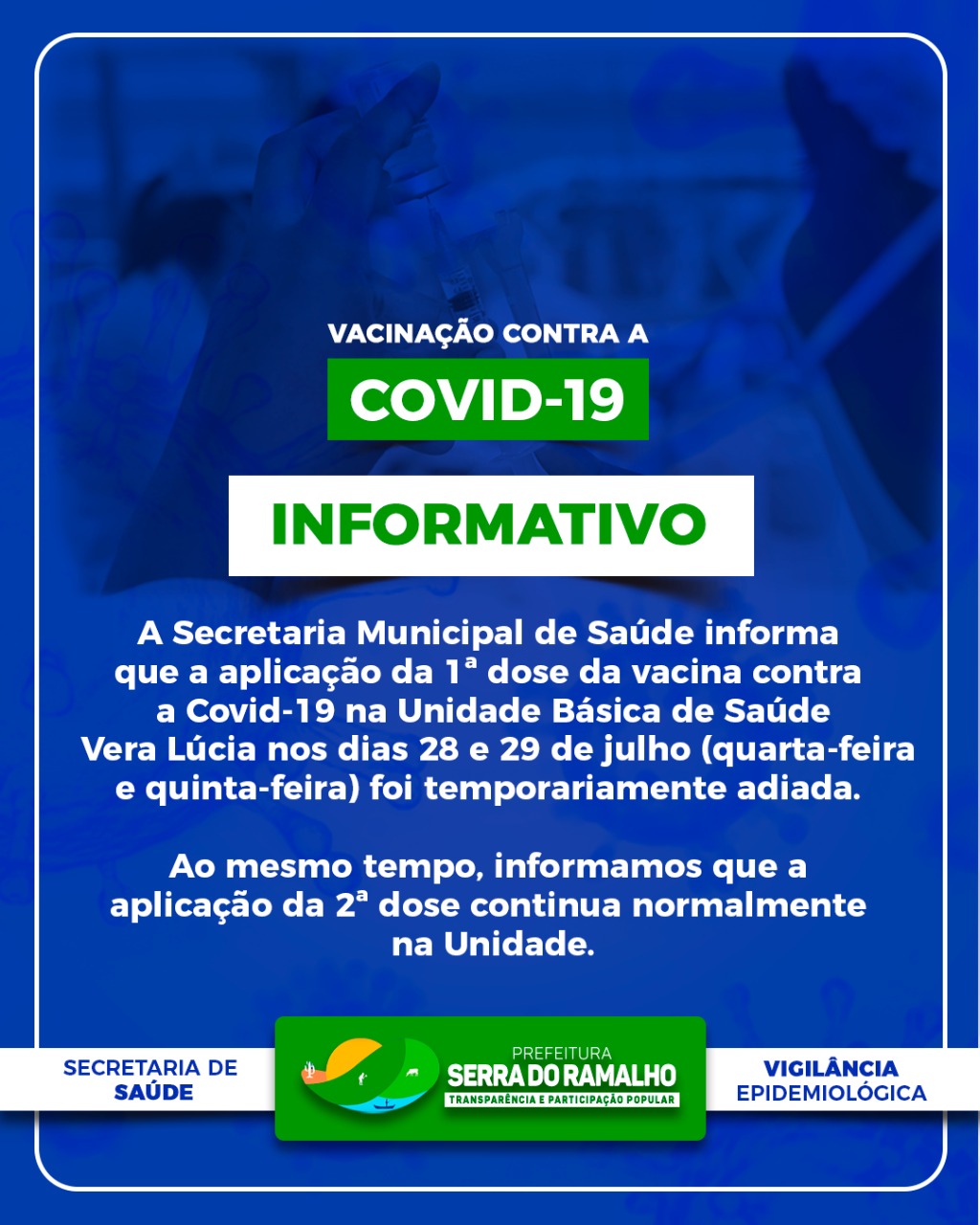 VACINAÇÃO CONTRA A

COVID-19

INFORMATIVO

A Secretaria Municipal de Saúde informa que a aplicação da 1ª dose da vacina contra a Covid-19 na Unidade Básica de Saúde Vera Lúcia nos dias 28 e 29 de julho (quarta-feira e quinta-feira) foi temporariamente adiada.

Ao mesmo tempo, informamos que a aplicação da 2ª dose continua normalmente na Unidade.

SECRETARIA DE SAÚDE

PREFEITURA
SERRA DO RAMALHO
TRANSPARÊNCIA E PARTICIPAÇÃO POPULAR

VIGILÂNCIA EPIDEMIOLÓGICA